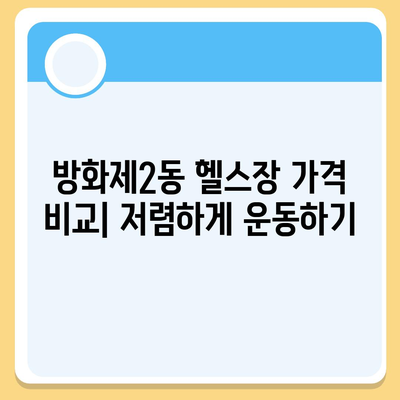 방화제2동 헬스장 가격 비교| 저렴하게 운동하기